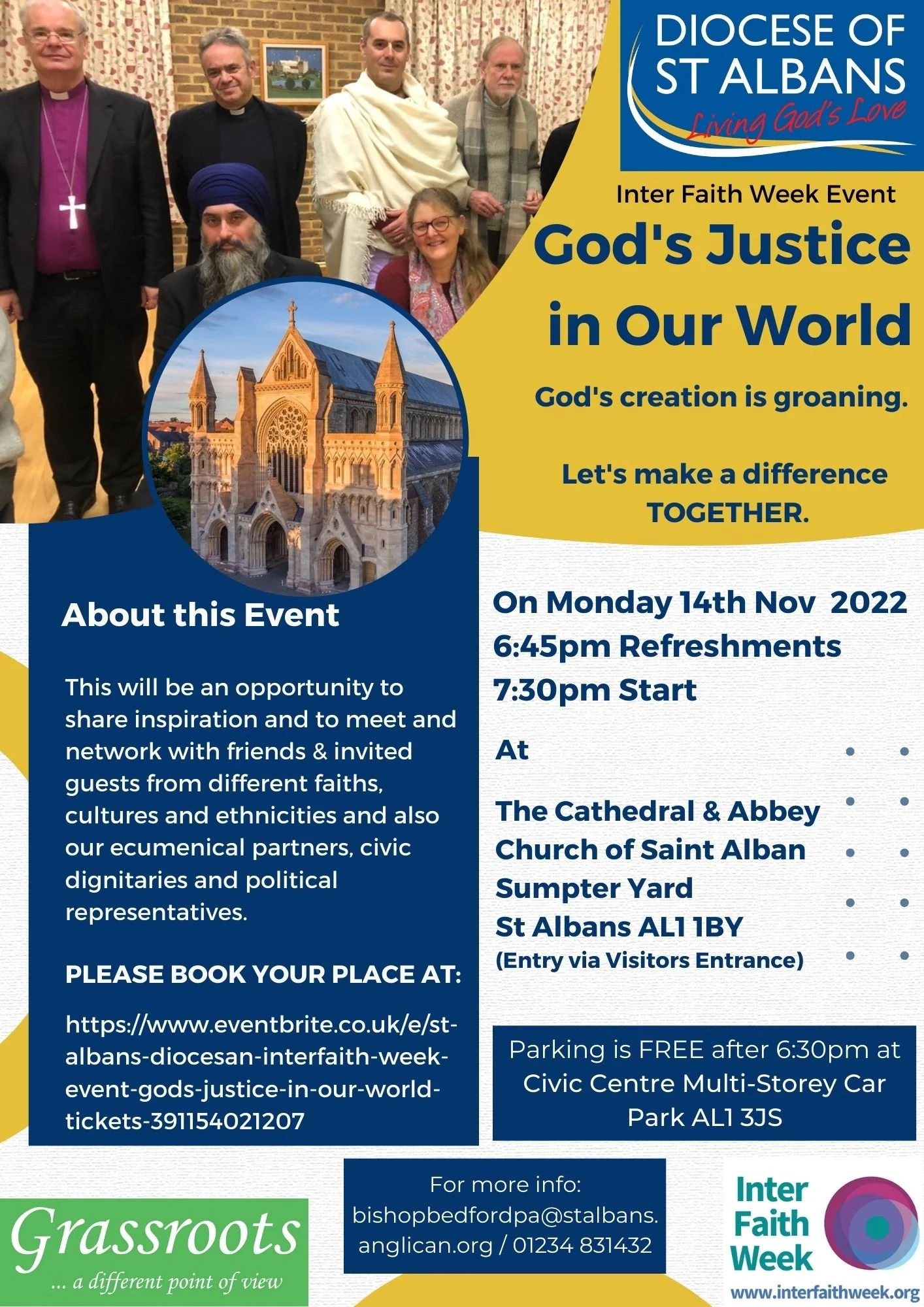 DIOCESE OF ST ALBANS
Living God's Love

Inter Faith Week Event

God's Justice in Our World

God's creation is groaning.

Let's make a difference TOGETHER.

About this Event

This will be an opportunity to share inspiration and to meet and network with friends & invited guests from different faiths, cultures and ethnicities and also our ecumenical partners, civic dignitaries and political representatives.

PLEASE BOOK YOUR PLACE AT:

https://www.eventbrite.co.uk/e/st-albans-diocesan-interfaith-week-event-gods-justice-in-our-world-tickets-391154021207

On Monday 14th Nov 2022
6:45pm Refreshments
7:30pm Start

At

The Cathedral & Abbey
Church of Saint Alban
Sumpter Yard
St Albans AL1 1BY
(Entry via Visitors Entrance)

Parking is FREE after 6:30pm at Civic Centre Multi-Storey Car Park AL1 3JS

Grassroots
... a different point of view

For more info:
bishopbedfordpa@stalbans.anglican.org / 01234 831432

Inter Faith Week
www.interfaithweek.org